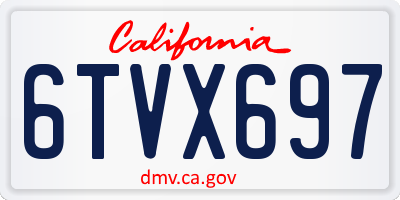 California

6TVX697

dmv.ca.gov